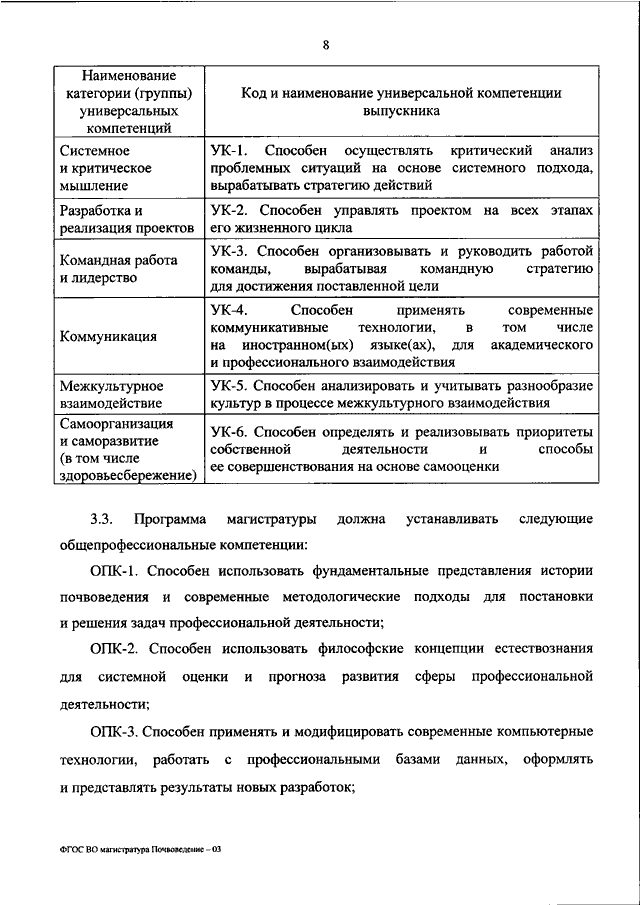 8

| Наименование категории (группы) универсальных компетенций | Код и наименование универсальной компетенции выпускника |
|---|---|
| Системное и критическое мышление | УК-1. Способен осуществлять критический анализ проблемных ситуаций на основе системного подхода, вырабатывать стратегию действий |
| Разработка и реализация проектов | УК-2. Способен управлять проектом на всех этапах его жизненного цикла |
| Командная работа и лидерство | УК-3. Способен организовывать и руководить работой команды, вырабатывая командную стратегию для достижения поставленной цели |
| Коммуникация | УК-4. Способен применять современные коммуникативные технологии, в том числе на иностранном(ых) языке(ах), для академического и профессионального взаимодействия |
| Межкультурное взаимодействие | УК-5. Способен анализировать и учитывать разнообразие культур в процессе межкультурного взаимодействия |
| Самоорганизация и саморазвитие (в том числе здоровьесбережение) | УК-6. Способен определять и реализовывать приоритеты собственной деятельности и способы ее совершенствования на основе самооценки |

3.3. Программа магистратуры должна устанавливать следующие общепрофессиональные компетенции:

ОПК-1. Способен использовать фундаментальные представления истории почвоведения и современные методологические подходы для постановки и решения задач профессиональной деятельности;

ОПК-2. Способен использовать философские концепции естествознания для системной оценки и прогноза развития сферы профессиональной деятельности;

ОПК-3. Способен применять и модифицировать современные компьютерные технологии, работать с профессиональными базами данных, оформлять и представлять результаты новых разработок;

ФГОС ВО магистратура Почвоведение – 03